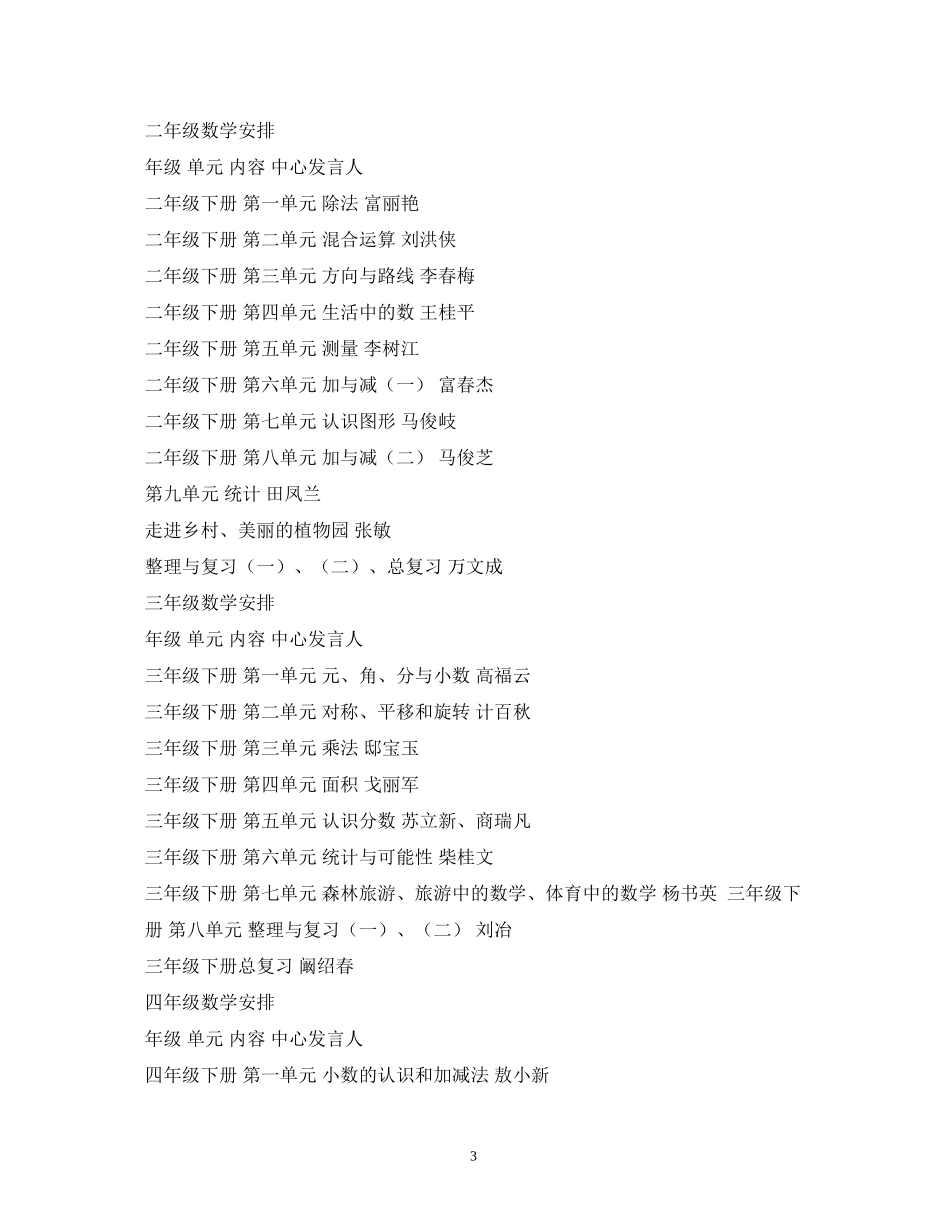 二年级数学安排

年级 单元 内容 中心发言人

二年级下册 第一单元 除法 富丽艳

二年级下册 第二单元 混合运算 刘洪侠

二年级下册 第三单元 方向与路线 李春梅

二年级下册 第四单元 生活中的数 王桂平

二年级下册 第五单元 测量 李树江

二年级下册 第六单元 加与减（一） 富春杰

二年级下册 第七单元 认识图形 马俊岐

二年级下册 第八单元 加与减（二） 马俊芝

第九单元 统计 田凤兰

走进乡村、美丽的植物园 张敏

整理与复习（一）、（二）、总复习 万文成

三年级数学安排

年级 单元 内容 中心发言人

三年级下册 第一单元 元、角、分与小数 高福云

三年级下册 第二单元 对称、平移和旋转 计百秋

三年级下册 第三单元 乘法 邸宝玉

三年级下册 第四单元 面积 戈丽军

三年级下册 第五单元 认识分数 苏立新、商瑞凡

三年级下册 第六单元 统计与可能性 柴桂文

三年级下册 第七单元 森林旅游、旅游中的数学、体育中的数学 杨书英 三年级下册 第八单元 整理与复习（一）、（二） 刘冶

三年级下册总复习 阚绍春

四年级数学安排

年级 单元 内容 中心发言人

四年级下册 第一单元 小数的认识和加减法 敖小新

3